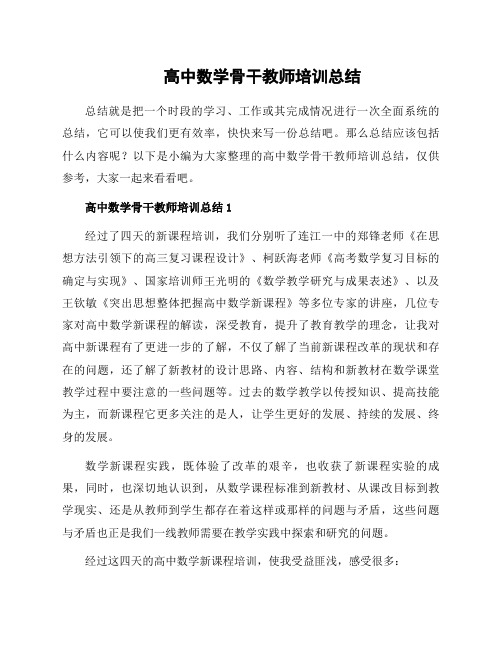 高中数学骨干教师培训总结

总结就是把一个时段的学习、工作或其完成情况进行一次全面系统的总结，它可以使我们更有效率，快快来写一份总结吧。那么总结应该包括什么内容呢？以下是小编为大家整理的高中数学骨干教师培训总结，仅供参考，大家一起来看看吧。

高中数学骨干教师培训总结 1

经过了四天的新课程培训，我们分别听了连江一中的郑锋老师《在思想方法引领下的高三复习课程设计》、柯跃海老师《高考数学复习目标的确定与实现》、国家培训师王光明的《数学教学研究与成果表述》、以及王钦敏《突出思想整体把握高中数学新课程》等多位专家的讲座，几位专家对高中数学新课程的解读，深受教育，提升了教育教学的理念，让我对高中新课程有了更进一步的了解，不仅了解了当前新课程改革的现状和存在的问题，还了解了新教材的设计思路、内容、结构和新教材在数学课堂教学过程中要注意的一些问题等。过去的数学教学以传授知识、提高技能为主，而新课程它更多关注的是人，让学生更好的发展、持续的发展、终身的发展。

数学新课程实践，既体验了改革的艰辛，也收获了新课程实验的成果，同时，也深切地认识到，从数学课程标准到新教材、从课改目标到教学现实、还是从教师到学生都存在着这样或那样的问题与矛盾，这些问题与矛盾也正是我们一线教师需要在教学实践中探索和研究的问题。

经过这四天的高中数学新课程培训，使我受益匪浅，感受很多：